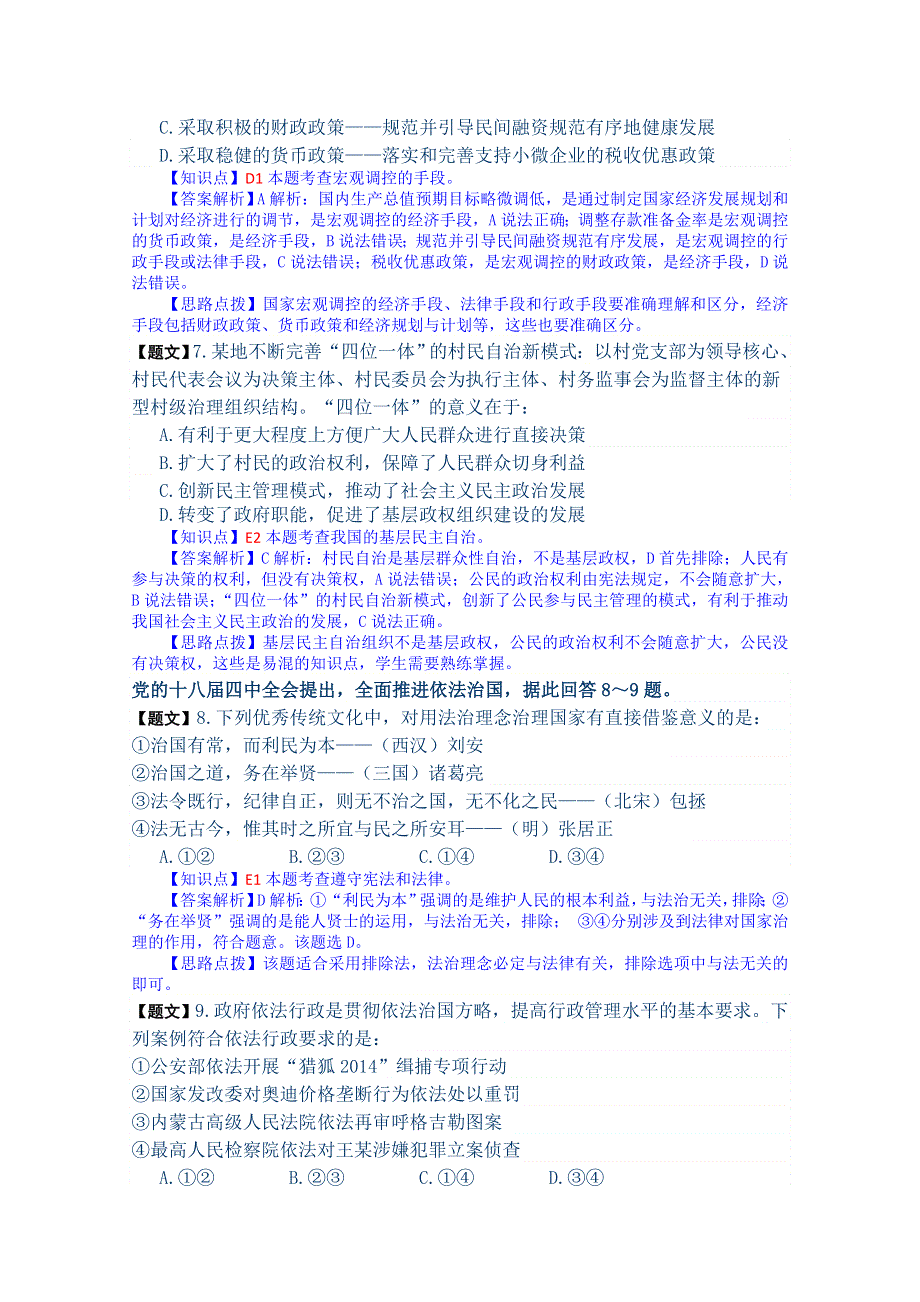 C.采取积极的财政政策——规范并引导民间融资规范有序地健康发展

D.采取稳健的货币政策——落实和完善支持小微企业的税收优惠政策

【知识点】D1 本题考查宏观调控的手段。

【答案解析】A 解析：国内生产总值预期目标略微调低，是通过制定国家经济发展规划和计划对经济进行的调节，是宏观调控的经济手段，A 说法正确；调整存款准备金率是宏观调控的货币政策，是经济手段，B 说法错误；规范并引导民间融资规范有序发展，是宏观调控的行政手段或法律手段，C 说法错误；税收优惠政策，是宏观调控的财政政策，是经济手段，D 说法错误。

【思路点拨】国家宏观调控的经济手段、法律手段和行政手段要准确理解和区分，经济手段包括财政政策、货币政策和经济规划与计划等，这些也要准确区分。

【题文】7.某地不断完善“四位一体”的村民自治新模式：以村党支部为领导核心、村民代表会议为决策主体、村民委员会为执行主体、村务监事会为监督主体的新型村级治理组织结构。“四位一体”的意义在于：

A.有利于更大程度上方便广大人民群众进行直接决策

B.扩大了村民的政治权利，保障了人民群众切身利益

C.创新民主管理模式，推动了社会主义民主政治发展

D.转变了政府职能，促进了基层政权组织建设的发展

【知识点】E2 本题考查我国的基层民主自治。

【答案解析】C 解析：村民自治是基层群众性自治，不是基层政权，D 首先排除；人民有参与决策的权利，但没有决策权，A 说法错误；公民的政治权利由宪法规定，不会随意扩大，B 说法错误；“四位一体”的村民自治新模式，创新了公民参与民主管理的模式，有利于推动我国社会主义民主政治的发展，C 说法正确。

【思路点拨】基层民主自治组织不是基层政权，公民的政治权利不会随意扩大，公民没有决策权，这些是易混的知识点，学生需要熟练掌握。

党的十八届四中全会提出，全面推进依法治国，据此回答 8～9 题。

【题文】8.下列优秀传统文化中，对用法治理念治理国家有直接借鉴意义的是：

①治国有常，而利民为本——（西汉）刘安

②治国之道，务在举贤——（三国）诸葛亮

③法令既行，纪律自正，则无不治之国，无不化之民——（北宋）包拯

④法无古今，惟其时之所宜与民之所安耳——（明）张居正

A.①② B.②③ C.①④ D.③④

【知识点】E1 本题考查遵守宪法和法律。

【答案解析】D 解析：①“利民为本”强调的是维护人民的根本利益，与法治无关，排除；②“务在举贤”强调的是能人贤士的运用，与法治无关，排除； ③④分别涉及到法律对国家治理的作用，符合题意。该题选 D。

【思路点拨】该题适合采用排除法，法治理念必定与法律有关，排除选项中与法无关的即可。

【题文】9.政府依法行政是贯彻依法治国方略，提高行政管理水平的基本要求。下列案例符合依法行政要求的是：

①公安部依法开展“猎狐 2014”缉捕专项行动

②国家发改委对奥迪价格垄断行为依法处以重罚

③内蒙古高级人民法院依法再审呼格吉勒图案

④最高人民检察院依法对王某涉嫌犯罪立案侦查

A.①② B.②③ C.①④ D.③④